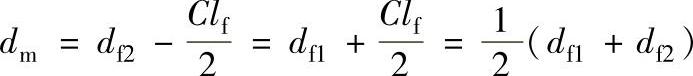 $d_{\mathrm{m}} = d_{\mathrm{f2}} - \frac{Cl_{\mathrm{f}}}{2} = d_{\mathrm{f1}} + \frac{Cl_{\mathrm{f}}}{2} = \frac{1}{2}(d_{\mathrm{f1}} + d_{\mathrm{f2}})$